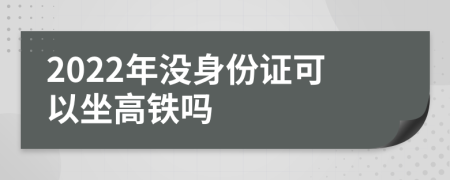 2022年没身份证可以坐高铁吗